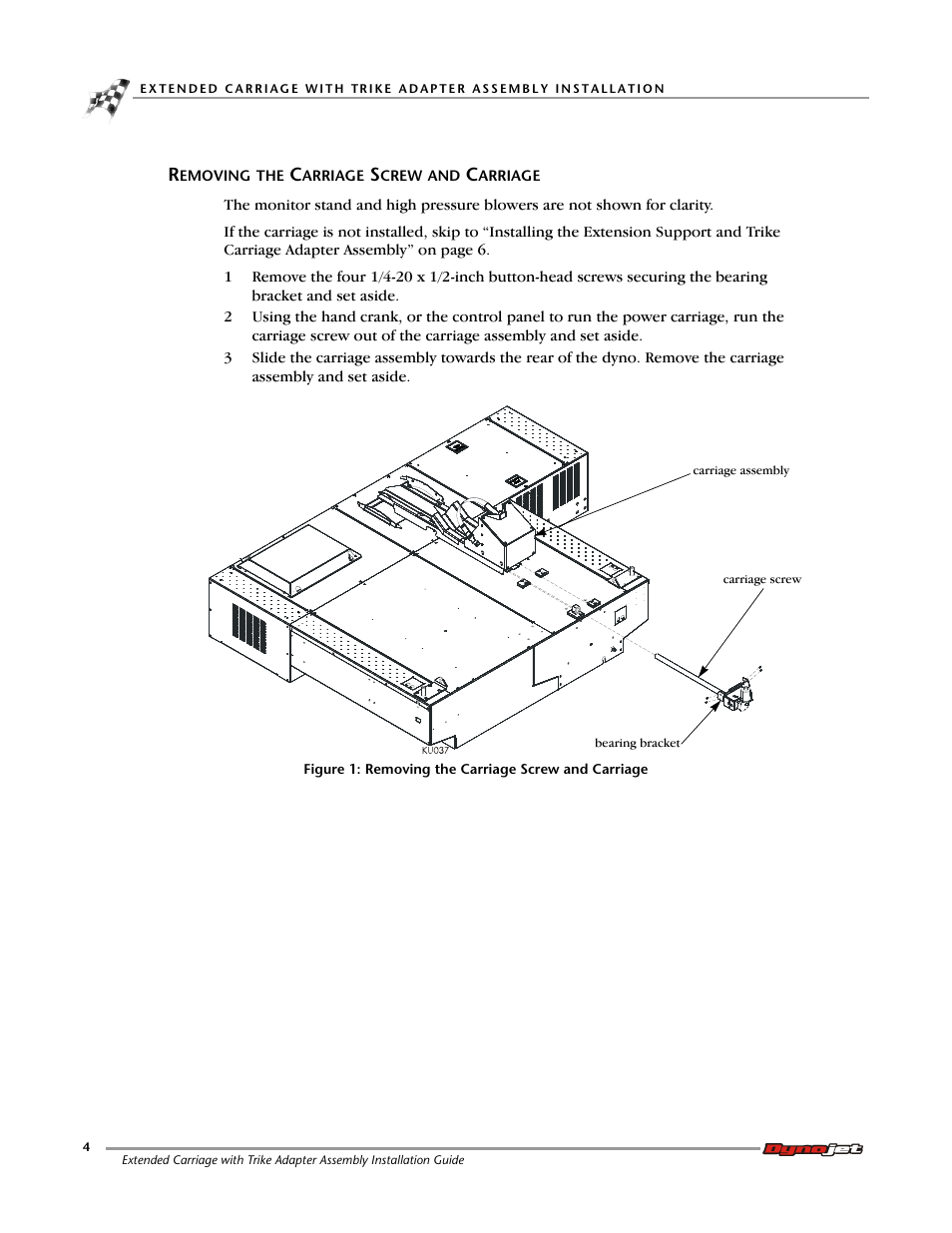 EXTENDED CARRIAGE WITH TRIKE ADAPTER ASSEMBLY INSTALLATION

REMOVING THE CARRIAGE SCREW AND CARRIAGE

The monitor stand and high pressure blowers are not shown for clarity.

If the carriage is not installed, skip to “Installing the Extension Support and Trike Carriage Adapter Assembly” on page 6.

1 Remove the four 1/4-20 x 1/2-inch button-head screws securing the bearing bracket and set aside.

2 Using the hand crank, or the control panel to run the power carriage, run the carriage screw out of the carriage assembly and set aside.

3 Slide the carriage assembly towards the rear of the dyno. Remove the carriage assembly and set aside.

carriage assembly

carriage screw

bearing bracket

KU037

Figure 1: Removing the Carriage Screw and Carriage

4

Extended Carriage with Trike Adapter Assembly Installation Guide

Dynojet